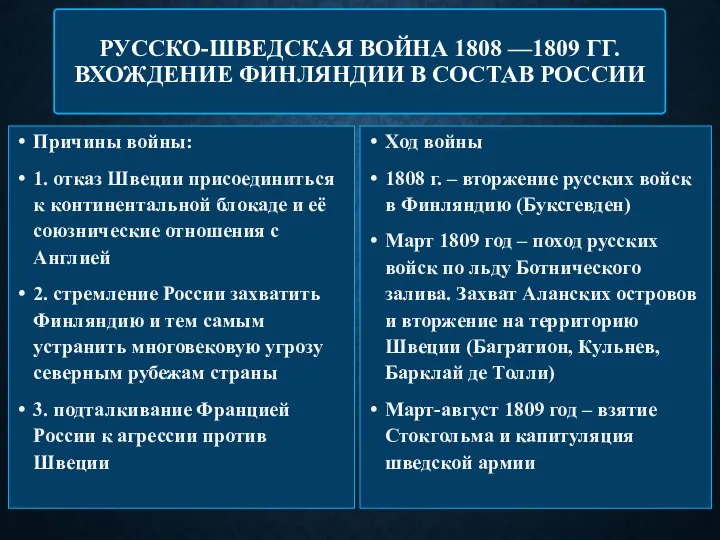 РУССКО-ШВЕДСКАЯ ВОЙНА 1808 —1809 ГГ. ВХОЖДЕНИЕ ФИНЛЯНДИИ В СОСТАВ РОССИИ

• Причины войны:
• 1. отказ Швеции присоединиться к континентальной блокаде и её союзнические отношения с Англией
• 2. стремление России захватить Финляндию и тем самым устранить многовековую угрозу северным рубежам страны
• 3. подталкивание Францией России к агрессии против Швеции

• Ход войны
• 1808 г. – вторжение русских войск в Финляндию (Буксгевден)
• Март 1809 год – поход русских войск по льду Ботнического залива. Захват Аланских островов и вторжение на территорию Швеции (Багратион, Кульнев, Барклай де Толли)
• Март-август 1809 год – взятие Стокгольма и капитуляция шведской армии